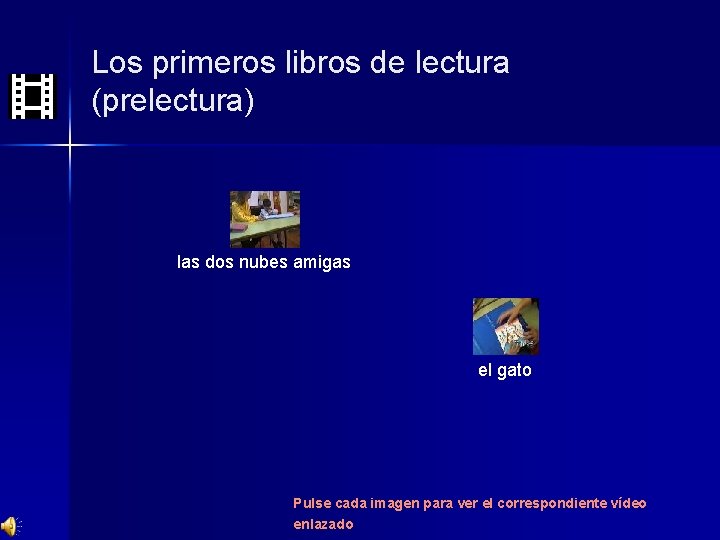 Los primeros libros de lectura (prelectura)

las dos nubes amigas

el gato

Pulse cada imagen para ver el correspondiente vídeo enlazado